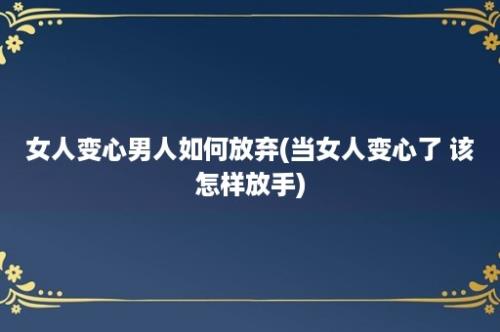 女人变心男人如何放弃(当女人变心了 该怎样放手)